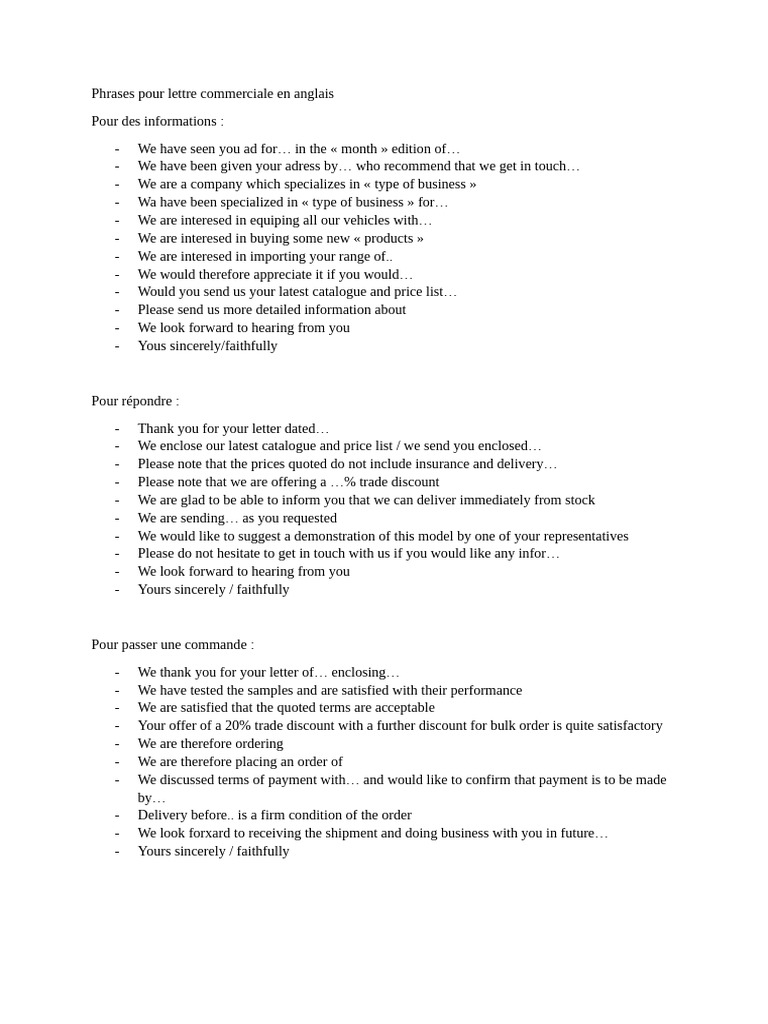 Phrases pour lettre commerciale en anglais

Pour des informations :

- We have seen you ad for… in the « month » edition of…
- We have been given your adress by… who recommend that we get in touch…
- We are a company which specializes in « type of business »
- Wa have been specialized in « type of business » for…
- We are interesed in equiping all our vehicles with…
- We are interesed in buying some new « products »
- We are interesed in importing your range of..
- We would therefore appreciate it if you would…
- Would you send us your latest catalogue and price list…
- Please send us more detailed information about
- We look forward to hearing from you
- Yous sincerely/faithfully

Pour répondre :

- Thank you for your letter dated…
- We enclose our latest catalogue and price list / we send you enclosed…
- Please note that the prices quoted do not include insurance and delivery…
- Please note that we are offering a …% trade discount
- We are glad to be able to inform you that we can deliver immediately from stock
- We are sending… as you requested
- We would like to suggest a demonstration of this model by one of your representatives
- Please do not hesitate to get in touch with us if you would like any infor…
- We look forward to hearing from you
- Yours sincerely / faithfully

Pour passer une commande :

- We thank you for your letter of… enclosing…
- We have tested the samples and are satisfied with their performance
- We are satisfied that the quoted terms are acceptable
- Your offer of a 20% trade discount with a further discount for bulk order is quite satisfactory
- We are therefore ordering
- We are therefore placing an order of
- We discussed terms of payment with… and would like to confirm that payment is to be made by…
- Delivery before.. is a firm condition of the order
- We look forxard to receiving the shipment and doing business with you in future…
- Yours sincerely / faithfully